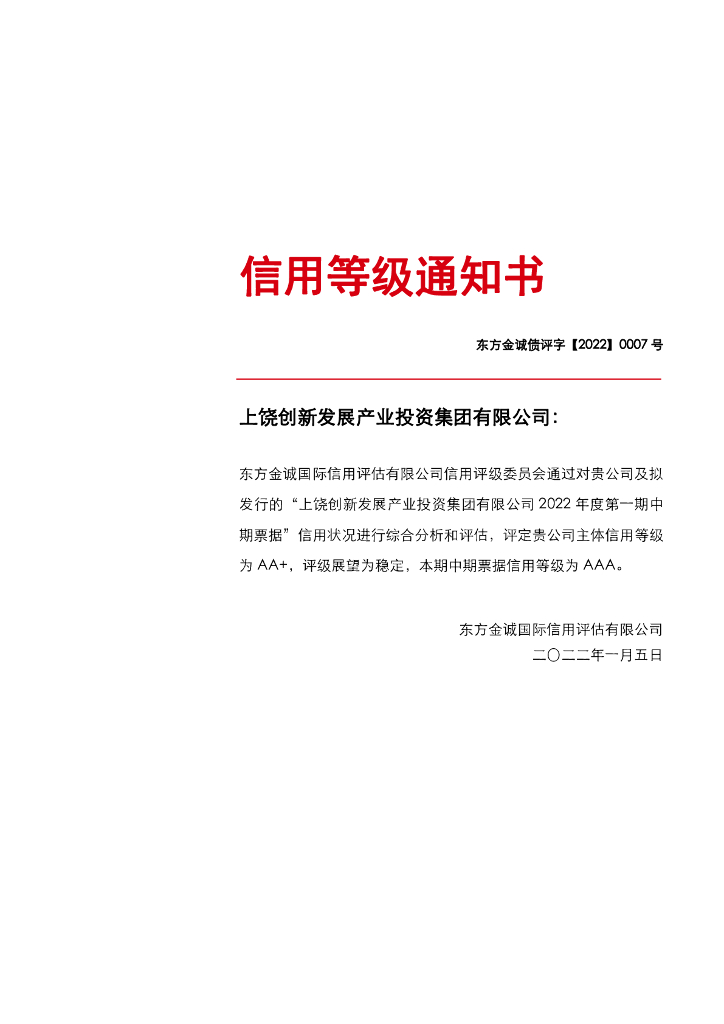 信用等级通知书

东方金诚债评字【2022】0007 号

上饶创新发展产业投资集团有限公司：

东方金诚国际信用评估有限公司信用评级委员会通过对贵公司及拟发行的“上饶创新发展产业投资集团有限公司 2022 年度第一期中期票据”信用状况进行综合分析和评估，评定贵公司主体信用等级为 AA+，评级展望为稳定，本期中期票据信用等级为 AAA。

东方金诚国际信用评估有限公司
二〇二二年一月五日